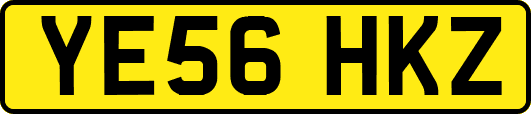 YE56 HKZ